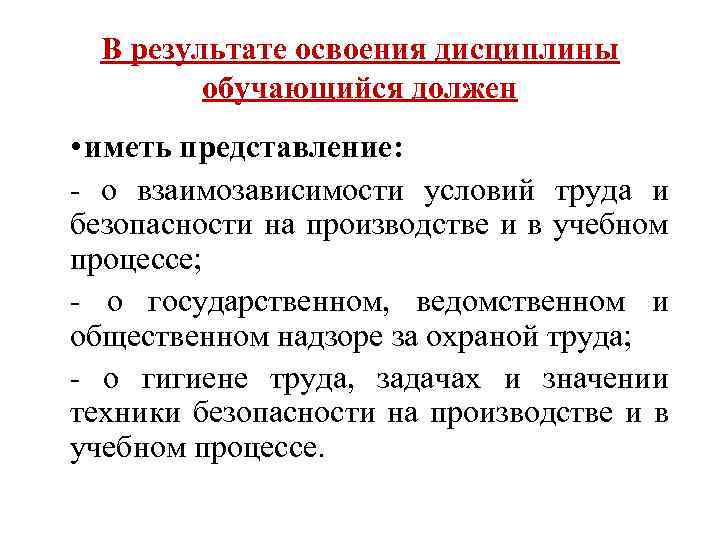 В результате освоения дисциплины обучающийся должен

•иметь представление:

- о взаимозависимости условий труда и безопасности на производстве и в учебном процессе;

- о государственном, ведомственном и общественном надзоре за охраной труда;

- о гигиене труда, задачах и значении техники безопасности на производстве и в учебном процессе.